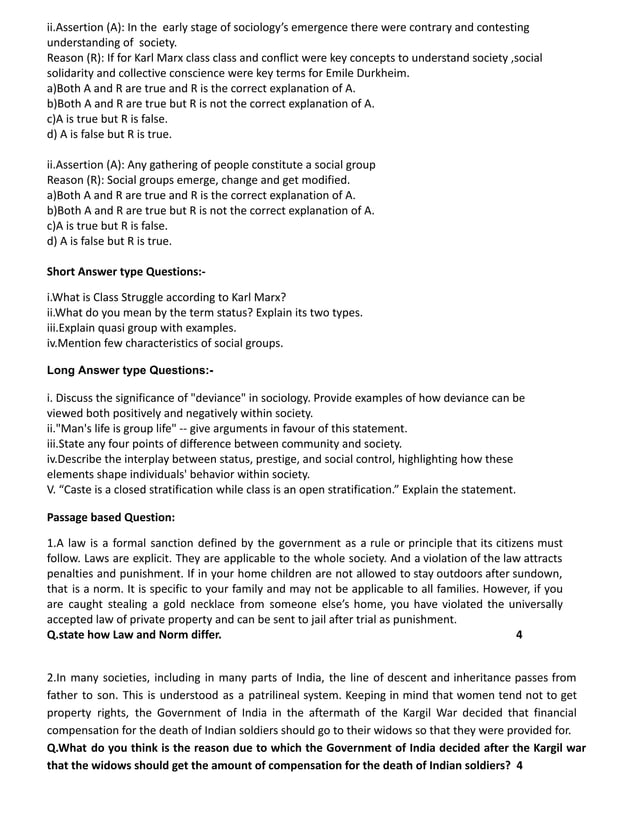 ii.Assertion (A): In the early stage of sociology's emergence there were contrary and contesting understanding of society.
Reason (R): If for Karl Marx class class and conflict were key concepts to understand society ,social solidarity and collective conscience were key terms for Emile Durkheim.
a)Both A and R are true and R is the correct explanation of A.
b)Both A and R are true but R is not the correct explanation of A.
c)A is true but R is false.
d) A is false but R is true.

ii.Assertion (A): Any gathering of people constitute a social group
Reason (R): Social groups emerge, change and get modified.
a)Both A and R are true and R is the correct explanation of A.
b)Both A and R are true but R is not the correct explanation of A.
c)A is true but R is false.
d) A is false but R is true.

Short Answer type Questions:-

i.What is Class Struggle according to Karl Marx?
ii.What do you mean by the term status? Explain its two types.
iii.Explain quasi group with examples.
iv.Mention few characteristics of social groups.

Long Answer type Questions:-

i. Discuss the significance of "deviance" in sociology. Provide examples of how deviance can be viewed both positively and negatively within society.
ii."Man's life is group life" -- give arguments in favour of this statement.
iii.State any four points of difference between community and society.
iv.Describe the interplay between status, prestige, and social control, highlighting how these elements shape individuals' behavior within society.
V. "Caste is a closed stratification while class is an open stratification." Explain the statement.

Passage based Question:

1.A law is a formal sanction defined by the government as a rule or principle that its citizens must follow. Laws are explicit. They are applicable to the whole society. And a violation of the law attracts penalties and punishment. If in your home children are not allowed to stay outdoors after sundown, that is a norm. It is specific to your family and may not be applicable to all families. However, if you are caught stealing a gold necklace from someone else's home, you have violated the universally accepted law of private property and can be sent to jail after trial as punishment.
Q.state how Law and Norm differ. 4

2.In many societies, including in many parts of India, the line of descent and inheritance passes from father to son. This is understood as a patrilineal system. Keeping in mind that women tend not to get property rights, the Government of India in the aftermath of the Kargil War decided that financial compensation for the death of Indian soldiers should go to their widows so that they were provided for.
Q.What do you think is the reason due to which the Government of India decided after the Kargil war that the widows should get the amount of compensation for the death of Indian soldiers? 4